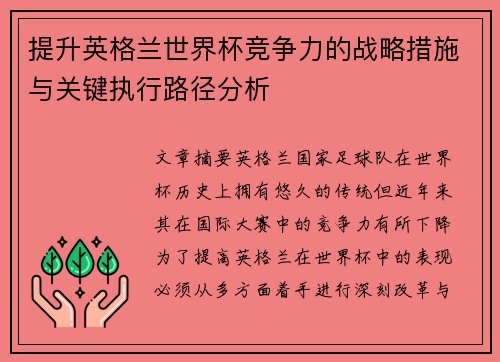 提升英格兰世界杯竞争力的战略措施与关键执行路径分析

文章摘要英格兰国家足球队在世界杯历史上拥有悠久的传统但近年来其在国际大赛中的竞争力有所下降为了提高英格兰在世界杯中的表现必须从多方面着手进行深刻改革与